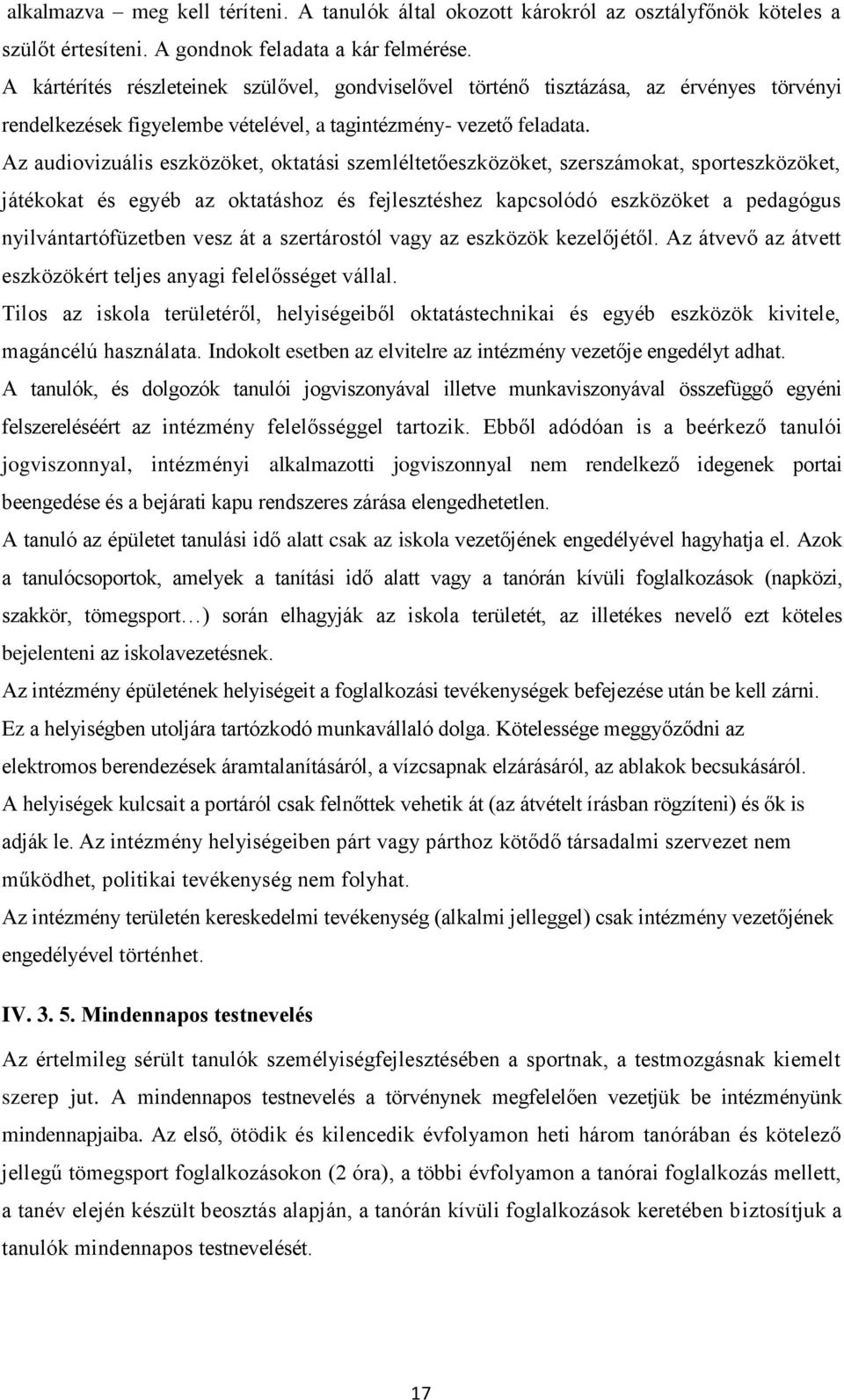 alkalmazva – meg kell téríteni. A tanulók által okozott károkról az osztályfőnök köteles a szülőt értesíteni. A gondnok feladata a kár felmérése.
A kártérítés részleteinek szülővel, gondviselővel történő tisztázása, az érvényes törvényi rendelkezések figyelembe vételével, a tagintézmény- vezető feladata.
Az audiovizuális eszközöket, oktatási szemléltetőeszközöket, szerszámokat, sporteszközöket, játékokat és egyéb az oktatáshoz és fejlesztéshez kapcsolódó eszközöket a pedagógus nyilvántartófüzetben vesz át a szertárostól vagy az eszközök kezelőjétől. Az átvevő az átvett eszközökért teljes anyagi felelősséget vállal.
Tilos az iskola területéről, helyiségeiből oktatástechnikai és egyéb eszközök kivitele, magáncélú használata. Indokolt esetben az elvitelre az intézmény vezetője engedélyt adhat.
A tanulók, és dolgozók tanulói jogviszonyával illetve munkaviszonyával összefüggő egyéni felszereléséért az intézmény felelősséggel tartozik. Ebből adódóan is a beérkező tanulói jogviszonnyal, intézményi alkalmazotti jogviszonnyal nem rendelkező idegenek portai beengedése és a bejárati kapu rendszeres zárása elengedhetetlen.
A tanuló az épületet tanulási idő alatt csak az iskola vezetőjének engedélyével hagyhatja el. Azok a tanulócsoportok, amelyek a tanítási idő alatt vagy a tanórán kívüli foglalkozások (napközi, szakkör, tömegsport…) során elhagyják az iskola területét, az illetékes nevelő ezt köteles bejelenteni az iskolavezetésnek.
Az intézmény épületének helyiségeit a foglalkozási tevékenységek befejezése után be kell zárni. Ez a helyiségben utoljára tartózkodó munkavállaló dolga. Kötelessége meggyőződni az elektromos berendezések áramtalanításáról, a vízcsapnak elzárásáról, az ablakok becsukásáról.
A helyiségek kulcsait a portáról csak felnőttek vehetik át (az átvételt írásban rögzíteni) és ők is adják le. Az intézmény helyiségeiben párt vagy párthoz kötődő társadalmi szervezet nem működhet, politikai tevékenység nem folyhat.
Az intézmény területén kereskedelmi tevékenység (alkalmi jelleggel) csak intézmény vezetőjének engedélyével történhet.

IV. 3. 5. Mindennapos testnevelés

Az értelmileg sérült tanulók személyiségfejlesztésében a sportnak, a testmozgásnak kiemelt szerep jut. A mindennapos testnevelés a törvénynek megfelelően vezetjük be intézményünk mindennapjaiba. Az első, ötödik és kilencedik évfolyamon heti három tanórában és kötelező jellegű tömegsport foglalkozásokon (2 óra), a többi évfolyamon a tanórai foglalkozás mellett, a tanév elején készült beosztás alapján, a tanórán kívüli foglalkozások keretében biztosítjuk a tanulók mindennapos testnevelését.

17